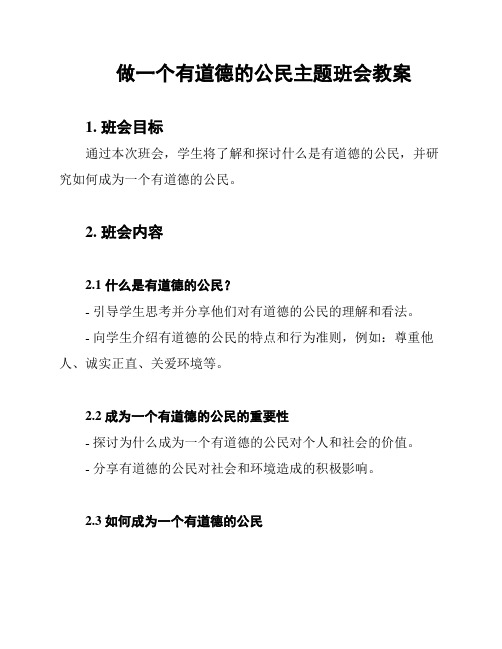 做一个有道德的公民主题班会教案

1. 班会目标

通过本次班会，学生将了解和探讨什么是有道德的公民，并研究如何成为一个有道德的公民。

2. 班会内容

2.1 什么是有道德的公民？

- 引导学生思考并分享他们对有道德的公民的理解和看法。

- 向学生介绍有道德的公民的特点和行为准则，例如：尊重他人、诚实正直、关爱环境等。

2.2 成为一个有道德的公民的重要性

- 探讨为什么成为一个有道德的公民对个人和社会的价值。

- 分享有道德的公民对社会和环境造成的积极影响。

2.3 如何成为一个有道德的公民